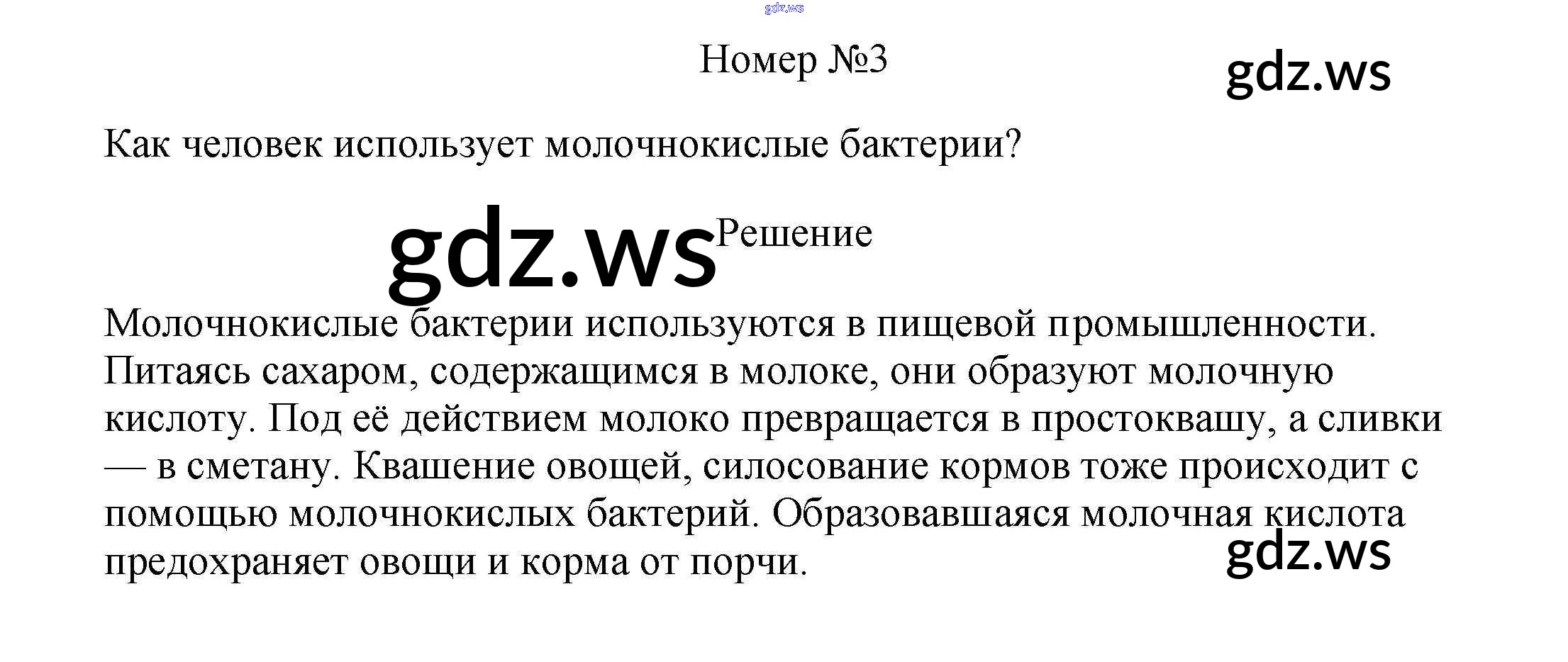 Номер №3

Как человек использует молочнокислые бактерии?

Решение

Молочнокислые бактерии используются в пищевой промышленности. Питаясь сахаром, содержащимся в молоке, они образуют молочную кислоту. Под её действием молоко превращается в простоквашу, а сливки — в сметану. Квашение овощей, силосование кормов тоже происходит с помощью молочнокислых бактерий. Образовавшаяся молочная кислота предохраняет овощи и корма от порчи.

gdz.ws